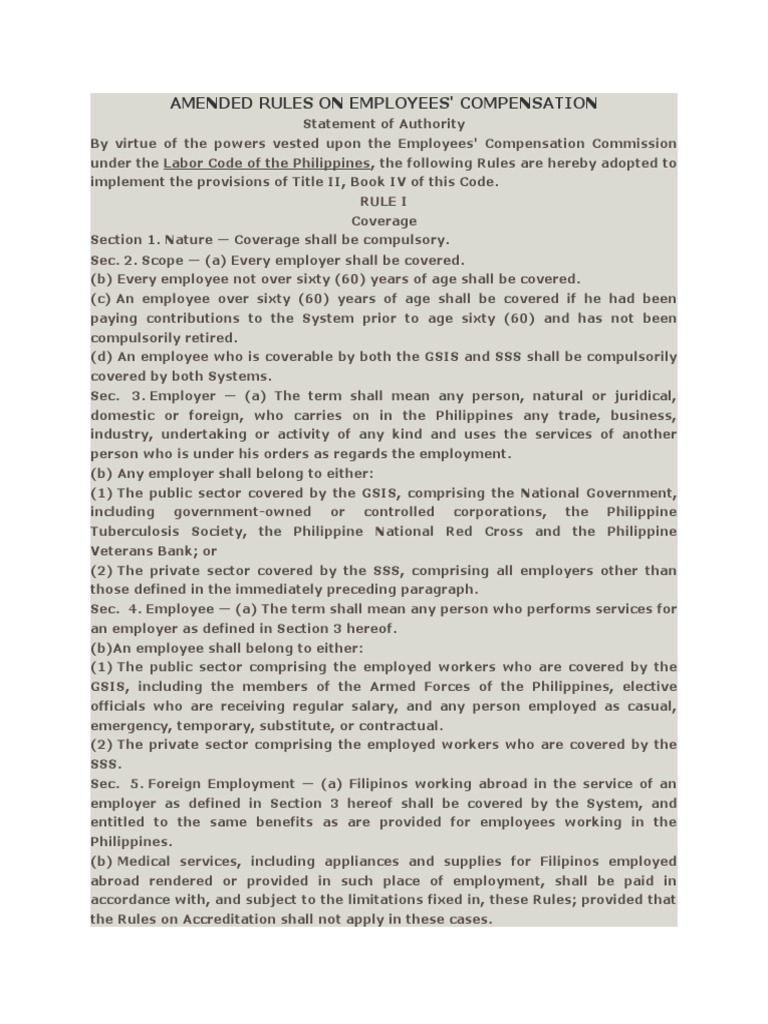 AMENDED RULES ON EMPLOYEES' COMPENSATION

Statement of Authority

By virtue of the powers vested upon the Employees' Compensation Commission under the Labor Code of the Philippines, the following Rules are hereby adopted to implement the provisions of Title II, Book IV of this Code.

RULE I

Coverage

Section 1. Nature — Coverage shall be compulsory.

Sec. 2. Scope — (a) Every employer shall be covered.

(b) Every employee not over sixty (60) years of age shall be covered.

(c) An employee over sixty (60) years of age shall be covered if he had been paying contributions to the System prior to age sixty (60) and has not been compulsorily retired.

(d) An employee who is coverable by both the GSIS and SSS shall be compulsorily covered by both Systems.

Sec. 3. Employer — (a) The term shall mean any person, natural or juridical, domestic or foreign, who carries on in the Philippines any trade, business, industry, undertaking or activity of any kind and uses the services of another person who is under his orders as regards the employment.

(b) Any employer shall belong to either:

(1) The public sector covered by the GSIS, comprising the National Government, including government-owned or controlled corporations, the Philippine Tuberculosis Society, the Philippine National Red Cross and the Philippine Veterans Bank; or

(2) The private sector covered by the SSS, comprising all employers other than those defined in the immediately preceding paragraph.

Sec. 4. Employee — (a) The term shall mean any person who performs services for an employer as defined in Section 3 hereof.

(b)An employee shall belong to either:

(1) The public sector comprising the employed workers who are covered by the GSIS, including the members of the Armed Forces of the Philippines, elective officials who are receiving regular salary, and any person employed as casual, emergency, temporary, substitute, or contractual.

(2) The private sector comprising the employed workers who are covered by the SSS.

Sec. 5. Foreign Employment — (a) Filipinos working abroad in the service of an employer as defined in Section 3 hereof shall be covered by the System, and entitled to the same benefits as are provided for employees working in the Philippines.

(b) Medical services, including appliances and supplies for Filipinos employed abroad rendered or provided in such place of employment, shall be paid in accordance with, and subject to the limitations fixed in, these Rules; provided that the Rules on Accreditation shall not apply in these cases.